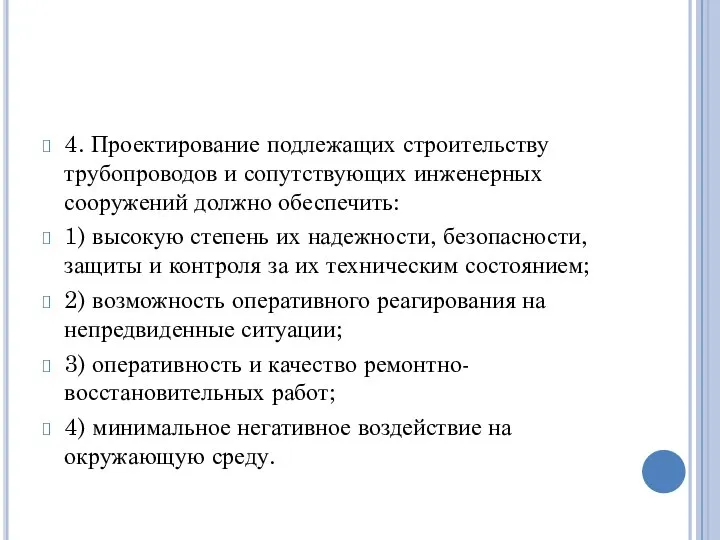 4. Проектирование подлежащих строительству трубопроводов и сопутствующих инженерных сооружений должно обеспечить:

1) высокую степень их надежности, безопасности, защиты и контроля за их техническим состоянием;

2) возможность оперативного реагирования на непредвиденные ситуации;

3) оперативность и качество ремонтно-восстановительных работ;

4) минимальное негативное воздействие на окружающую среду.